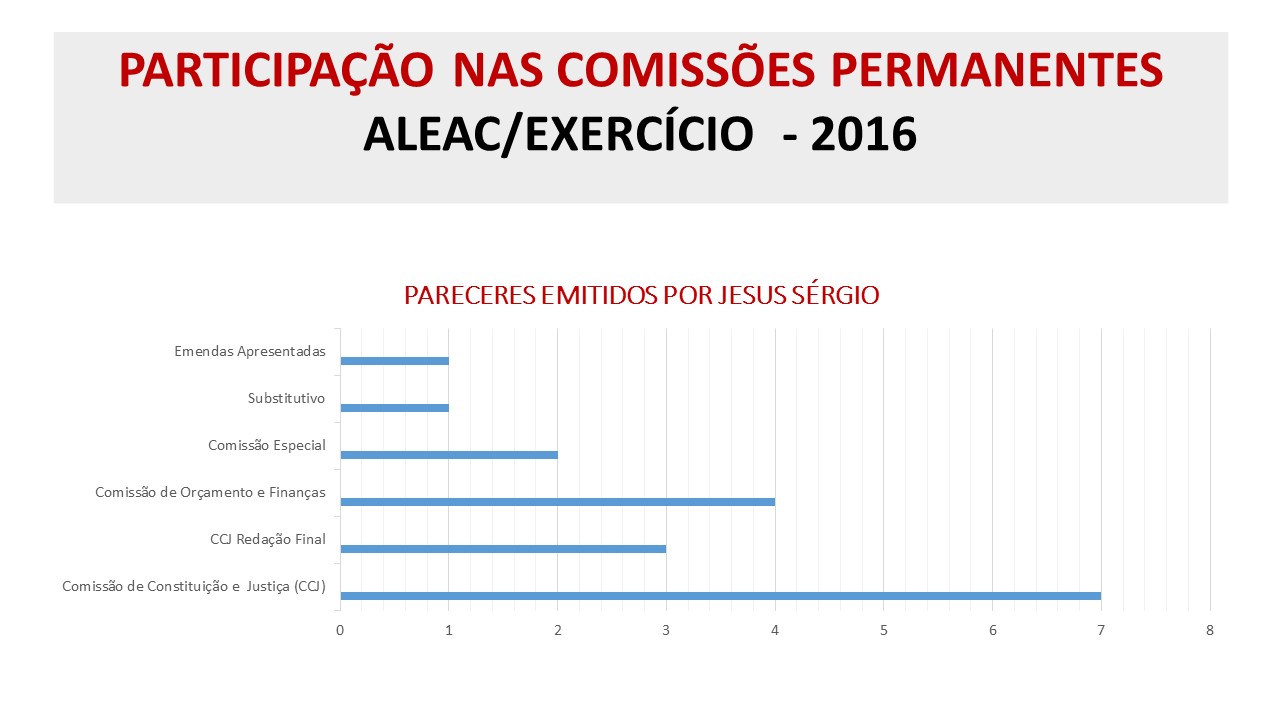 PARTICIPAÇÃO NAS COMISSÕES PERMANENTES
ALEAC/EXERCÍCIO - 2016

PARECERES EMITIDOS POR JESUS SÉRGIO

Emendas Apresentadas
Substitutivo
Comissão Especial
Comissão de Orçamento e Finanças
CCJ Redação Final
Comissão de Constituição e Justiça (CCJ)

0 1 2 3 4 5 6 7 8